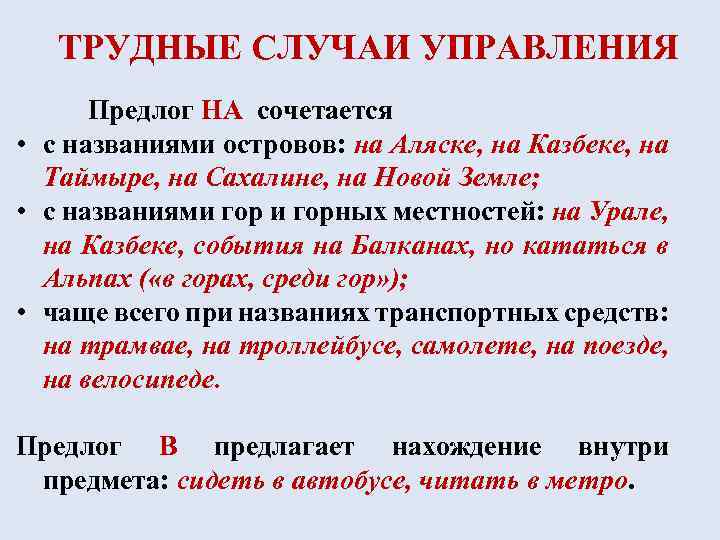 ТРУДНЫЕ СЛУЧАИ УПРАВЛЕНИЯ

Предлог НА сочетается

• с названиями островов: на Аляске, на Казбеке, на Таймыре, на Сахалине, на Новой Земле;
• с названиями гор и горных местностей: на Урале, на Казбеке, события на Балканах, но кататься в Альпах («в горах, среди гор»);
• чаще всего при названиях транспортных средств: на трамвае, на троллейбусе, самолете, на поезде, на велосипеде.

Предлог В предлагает нахождение внутри предмета: сидеть в автобусе, читать в метро.